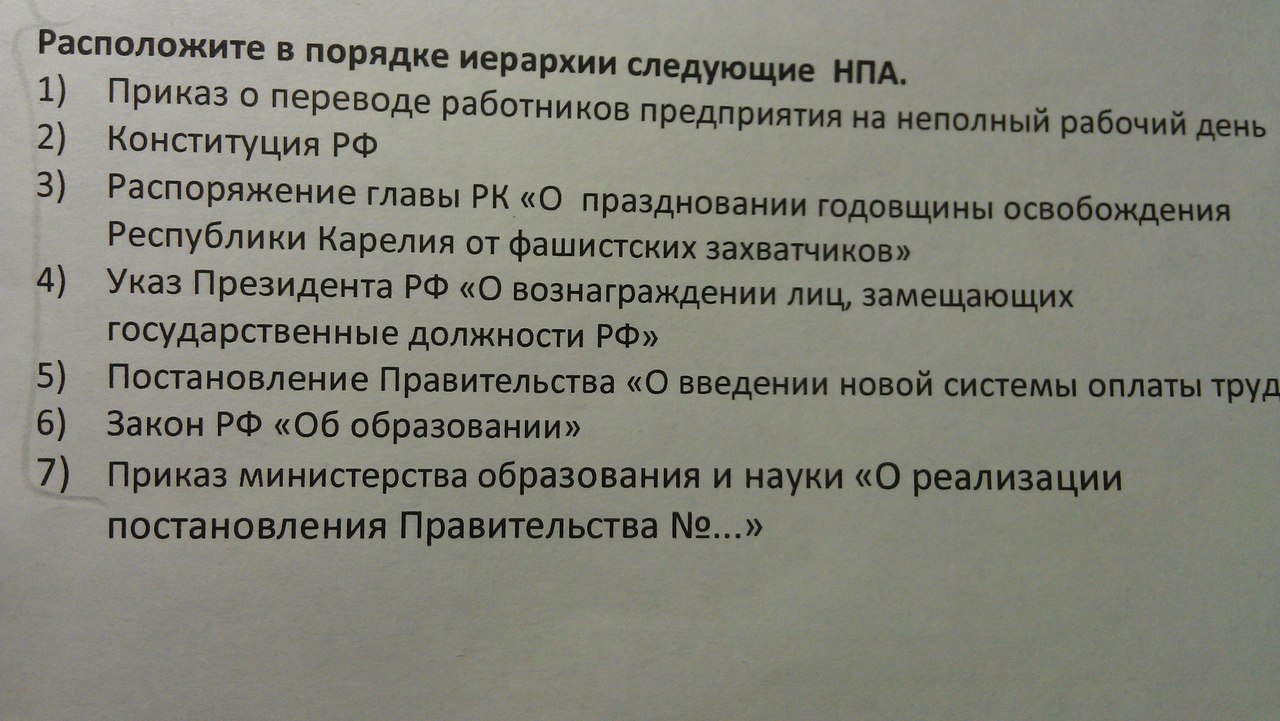 Расположите в порядке иерархии следующие НПА.
1) Приказ о переводе работников предприятия на неполный рабочий день
2) Конституция РФ
3) Распоряжение главы РК «О праздновании годовщины освобождения Республики Карелия от фашистских захватчиков»
4) Указ Президента РФ «О вознаграждении лиц, замещающих государственные должности РФ»
5) Постановление Правительства «О введении новой системы оплаты труд
6) Закон РФ «Об образовании»
7) Приказ министерства образования и науки «О реализации постановления Правительства №...»